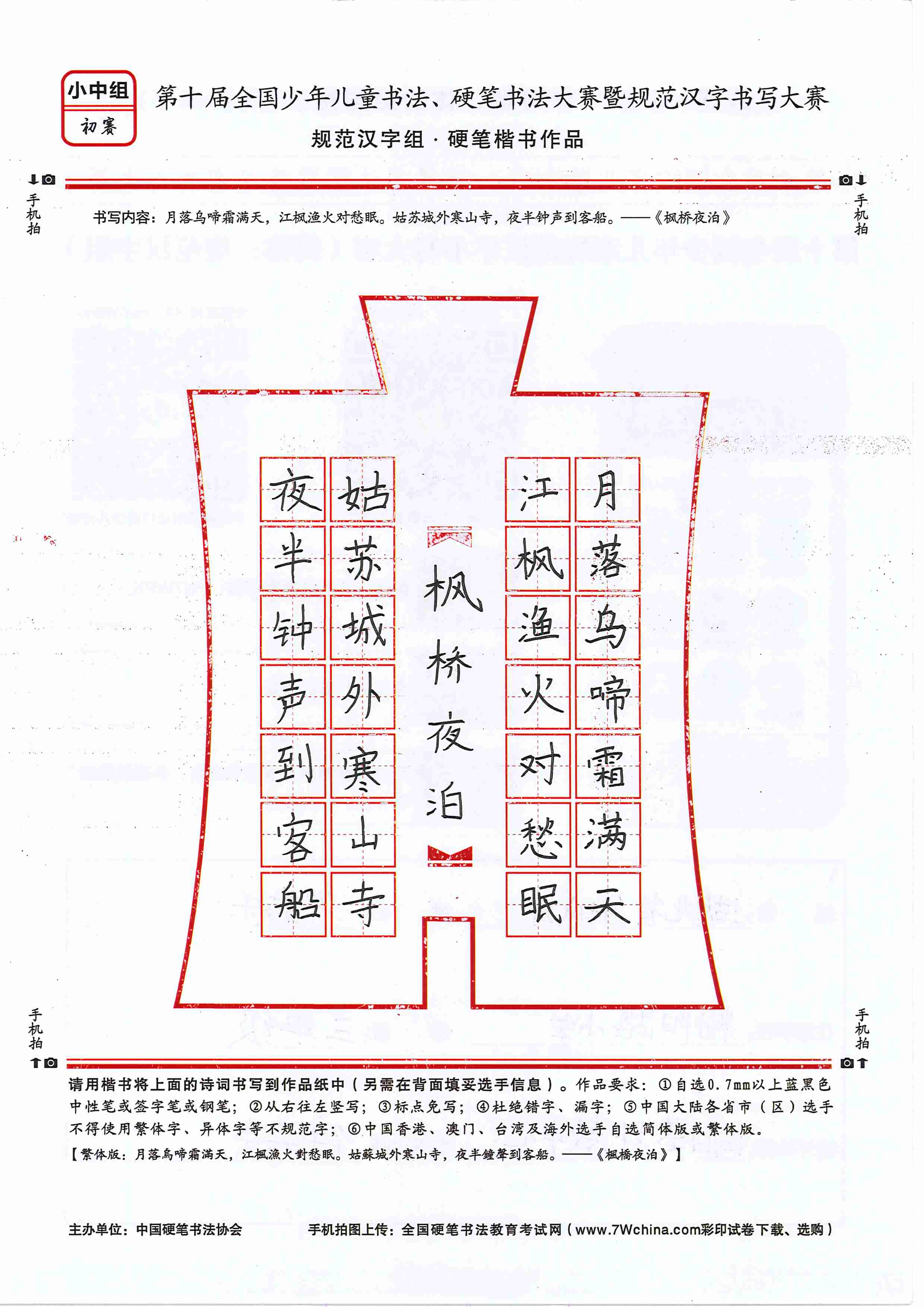 小中组
初赛

第十届全国少年儿童书法、硬笔书法大赛暨规范汉字书写大赛

规范汉字组 · 硬笔楷书作品

手机拍

手机拍

书写内容：月落乌啼霜满天，江枫渔火对愁眠。姑苏城外寒山寺，夜半钟声到客船。——《枫桥夜泊》

月落乌啼霜满天
江枫渔火对愁眠

枫桥夜泊

姑苏城外寒山寺
夜半钟声到客船

手机拍

手机拍

请用楷书将上面的诗词书写到作品纸中（另需在背面填妥选手信息）。作品要求：①自选0.7mm以上蓝黑色中性笔或签字笔或钢笔；②从右往左竖写；③标点免写；④杜绝错字、漏字；⑤中国大陆各省市（区）选手不得使用繁体字、异体字等不规范字；⑥中国香港、澳门、台湾及海外选手自选简体版或繁体版。

【繁体版：月落烏啼霜滿天，江楓漁火對愁眠。姑蘇城外寒山寺，夜半鐘聲到客船。——《楓橋夜泊》】

主办单位：中国硬笔书法协会

手机拍图上传：全国硬笔书法教育考试网（www.7Wchina.com彩印试卷下载、选购）